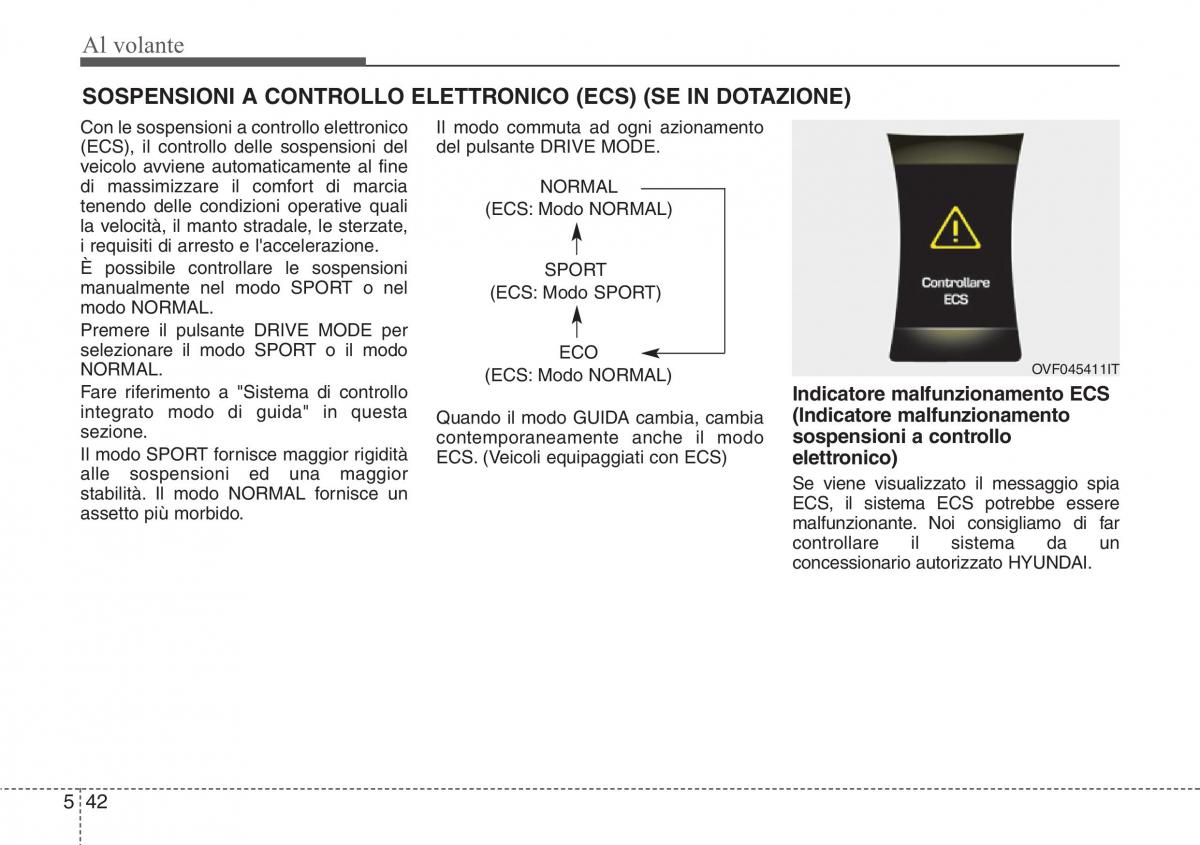 Al volante

SOSPENSIONI A CONTROLLO ELETTRONICO (ECS) (SE IN DOTAZIONE)

Con le sospensioni a controllo elettronico (ECS), il controllo delle sospensioni del veicolo avviene automaticamente al fine di massimizzare il comfort di marcia tenendo delle condizioni operative quali la velocità, il manto stradale, le sterzate, i requisiti di arresto e l'accelerazione.

È possibile controllare le sospensioni manualmente nel modo SPORT o nel modo NORMAL.

Premere il pulsante DRIVE MODE per selezionare il modo SPORT o il modo NORMAL.

Fare riferimento a "Sistema di controllo integrato modo di guida" in questa sezione.

Il modo SPORT fornisce maggior rigidità alle sospensioni ed una maggior stabilità. Il modo NORMAL fornisce un assetto più morbido.

Il modo commuta ad ogni azionamento del pulsante DRIVE MODE.

NORMAL
(ECS: Modo NORMAL)

SPORT
(ECS: Modo SPORT)

ECO
(ECS: Modo NORMAL)

Quando il modo GUIDA cambia, cambia contemporaneamente anche il modo ECS. (Veicoli equipaggiati con ECS)

Controllare
ECS

OVF045411IT

Indicatore malfunzionamento ECS (Indicatore malfunzionamento sospensioni a controllo elettronico)

Se viene visualizzato il messaggio spia ECS, il sistema ECS potrebbe essere malfunzionante. Noi consigliamo di far controllare il sistema da un concessionario autorizzato HYUNDAI.

5 42